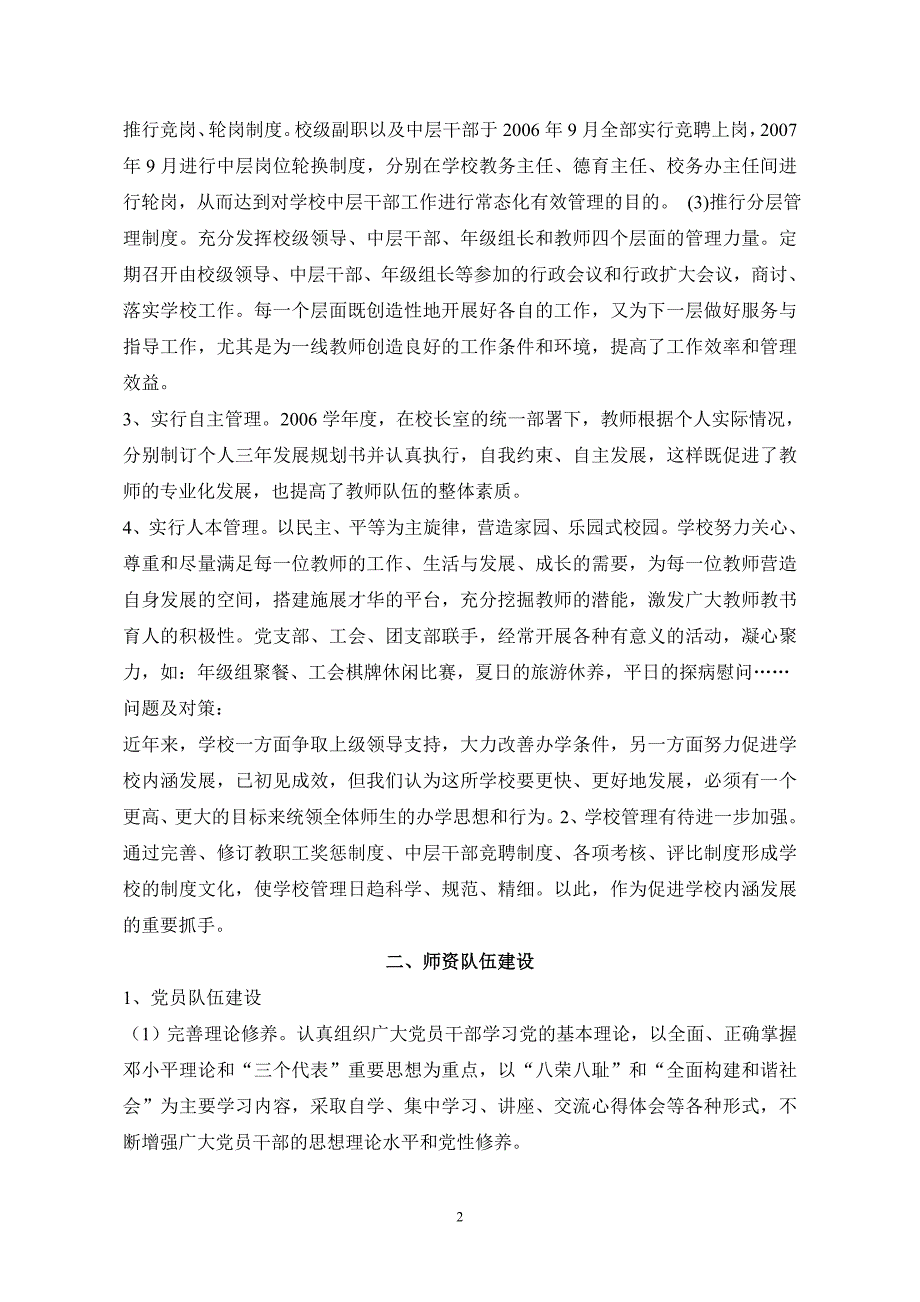 推行竞岗、轮岗制度。校级副职以及中层干部于 2006 年 9 月全部实行竞聘上岗，2007 年 9 月进行中层岗位轮换制度，分别在学校教务主任、德育主任、校务办主任间进行轮岗，从而达到对学校中层干部工作进行常态化有效管理的目的。 (3)推行分层管理制度。充分发挥校级领导、中层干部、年级组长和教师四个层面的管理力量。定期召开由校级领导、中层干部、年级组长等参加的行政会议和行政扩大会议，商讨、落实学校工作。每一个层面既创造性地开展好各自的工作，又为下一层做好服务与指导工作，尤其是为一线教师创造良好的工作条件和环境，提高了工作效率和管理效益。

3、实行自主管理。2006 学年度，在校长室的统一部署下，教师根据个人实际情况，分别制订个人三年发展规划书并认真执行，自我约束、自主发展，这样既促进了教师的专业化发展，也提高了教师队伍的整体素质。

4、实行人本管理。以民主、平等为主旋律，营造家园、乐园式校园。学校努力关心、尊重和尽量满足每一位教师的工作、生活与发展、成长的需要，为每一位教师营造自身发展的空间，搭建施展才华的平台，充分挖掘教师的潜能，激发广大教师教书育人的积极性。党支部、工会、团支部联手，经常开展各种有意义的活动，凝心聚力，如：年级组聚餐、工会棋牌休闲比赛，夏日的旅游休养，平日的探病慰问……

问题及对策：

近年来，学校一方面争取上级领导支持，大力改善办学条件，另一方面努力促进学校内涵发展，已初见成效，但我们认为这所学校要更快、更好地发展，必须有一个更高、更大的目标来统领全体师生的办学思想和行为。2、学校管理有待进一步加强。通过完善、修订教职工奖惩制度、中层干部竞聘制度、各项考核、评比制度形成学校的制度文化，使学校管理日趋科学、规范、精细。以此，作为促进学校内涵发展的重要抓手。

二、师资队伍建设

1、党员队伍建设

（1）完善理论修养。认真组织广大党员干部学习党的基本理论，以全面、正确掌握邓小平理论和“三个代表”重要思想为重点，以“八荣八耻”和“全面构建和谐社会”为主要学习内容，采取自学、集中学习、讲座、交流心得体会等各种形式，不断增强广大党员干部的思想理论水平和党性修养。

2